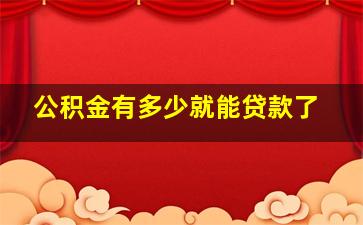 公积金有多少就能贷款了